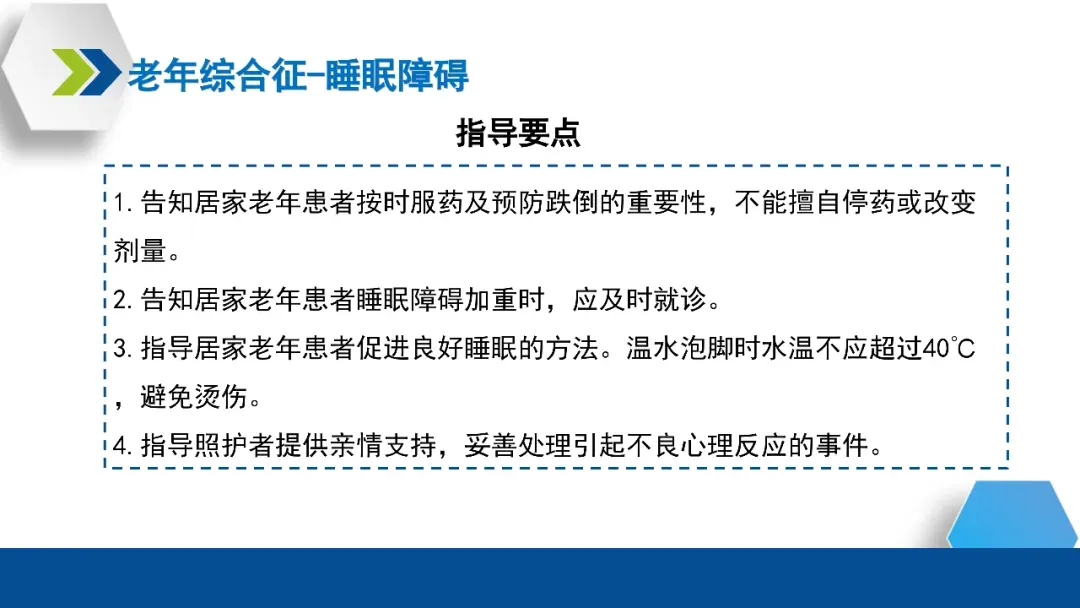 老年综合征-睡眠障碍

指导要点

1.告知居家老年患者按时服药及预防跌倒的重要性，不能擅自停药或改变剂量。

2.告知居家老年患者睡眠障碍加重时，应及时就诊。

3.指导居家老年患者促进良好睡眠的方法。温水泡脚时水温不应超过40℃，避免烫伤。

4.指导照护者提供亲情支持，妥善处理引起不良心理反应的事件。